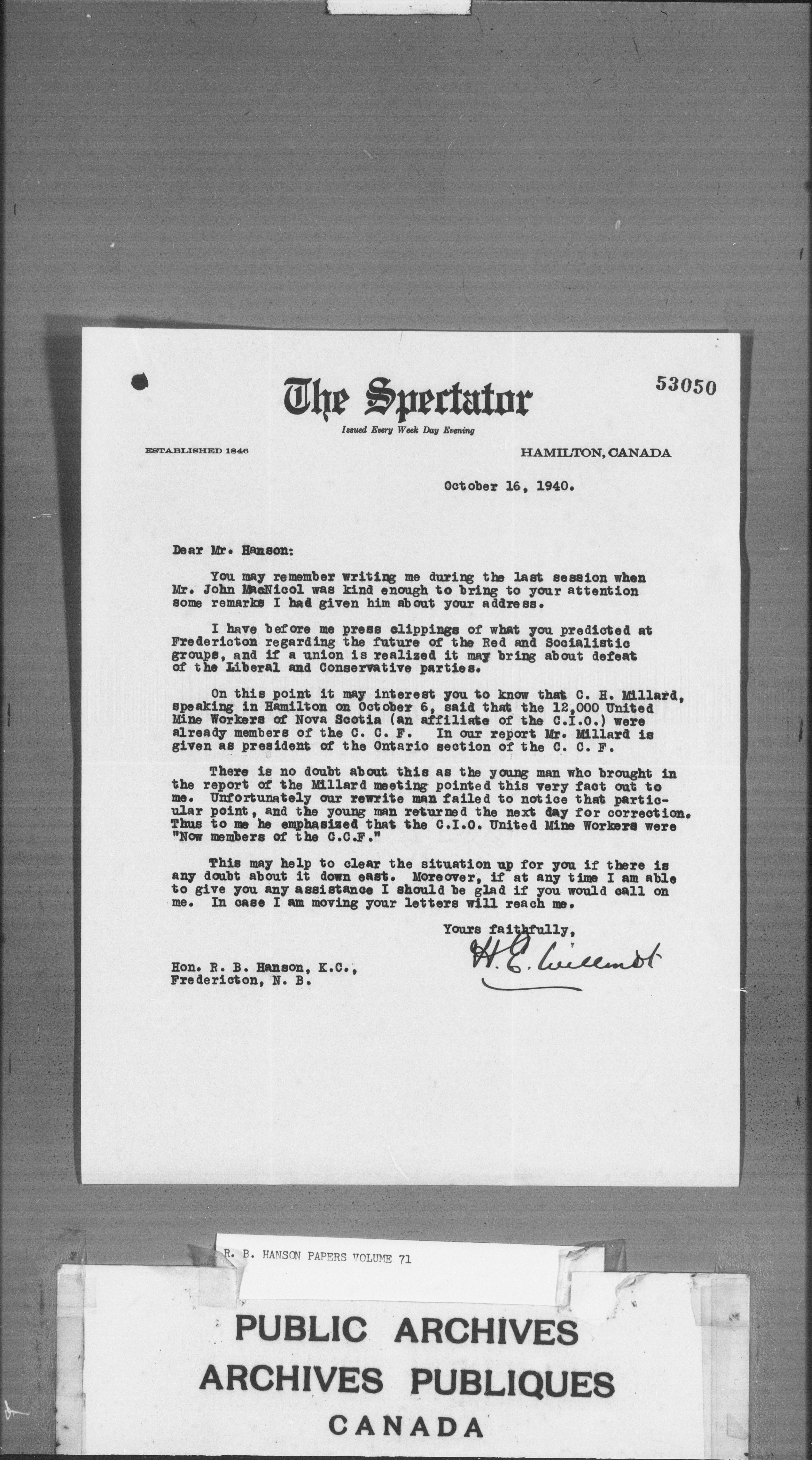 53050

The Spectator

Issued Every Week Day Evening

ESTABLISHED 1846

HAMILTON, CANADA

October 16, 1940.

Dear Mr. Hanson:

You may remember writing me during the last session when Mr. John MacNicol was kind enough to bring to your attention some remarks I had given him about your address.

I have before me press clippings of what you predicted at Fredericton regarding the future of the Red and Socialistic groups, and if a union is realized it may bring about defeat of the Liberal and Conservative parties.

On this point it may interest you to know that C. H. Millard, speaking in Hamilton on October 6, said that the 12,000 United Mine Workers of Nova Scotia (an affiliate of the C.I.O.) were already members of the C. C. F. In our report Mr. Millard is given as president of the Ontario section of the C. C. F.

There is no doubt about this as the young man who brought in the report of the Millard meeting pointed this very fact out to me. Unfortunately our rewrite man failed to notice that particular point, and the young man returned the next day for correction. Thus to me he emphasized that the C.I.O. United Mine Workers were "Now members of the C.C.F."

This may help to clear the situation up for you if there is any doubt about it down east. Moreover, if at any time I am able to give you any assistance I should be glad if you would call on me. In case I am moving your letters will reach me.

Yours faithfully,

H. E. Willmot

Hon. R. B. Hanson, K.C.,
Fredericton, N. B.

R. B. HANSON PAPERS VOLUME 71

PUBLIC ARCHIVES
ARCHIVES PUBLIQUES
CANADA